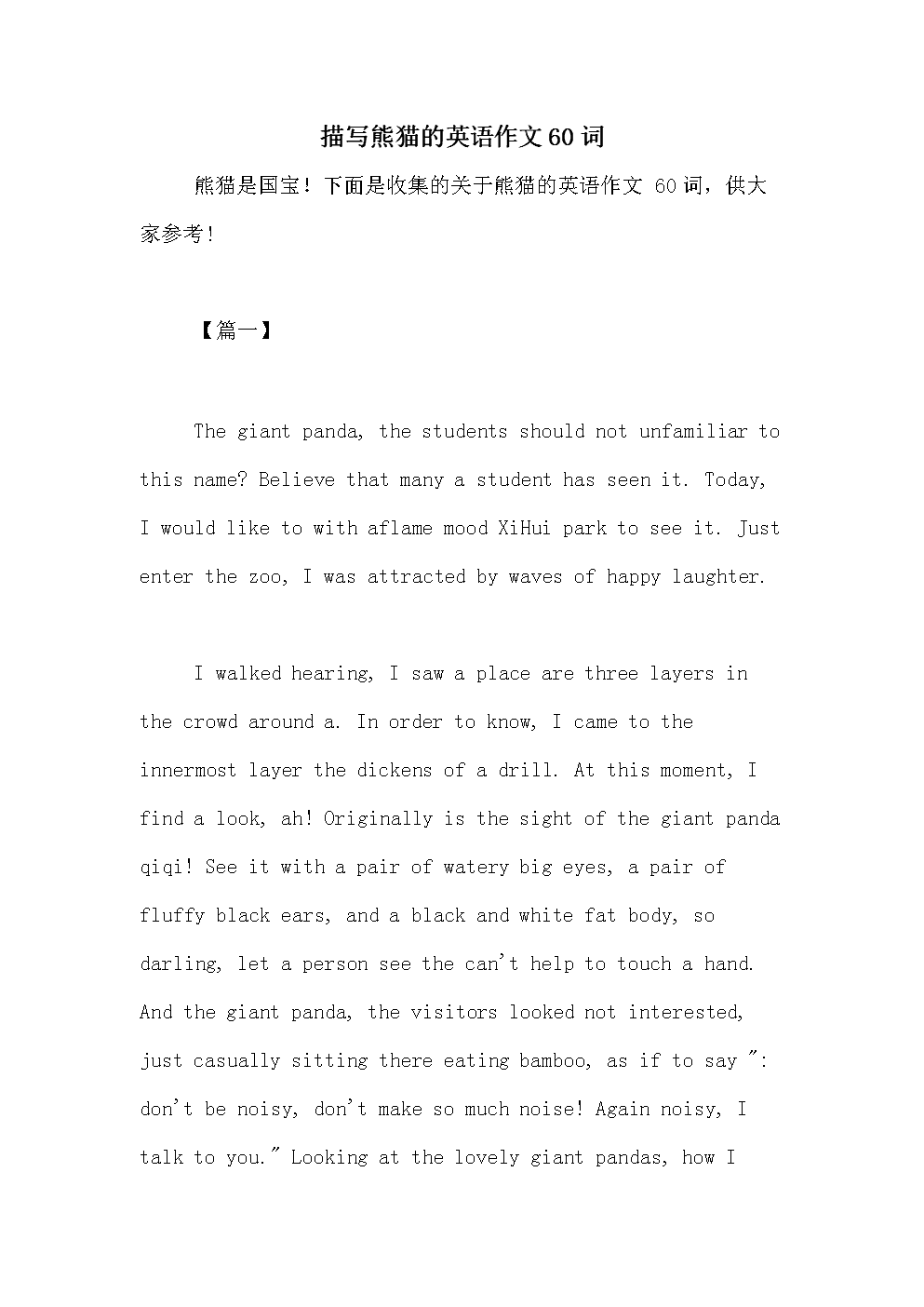 描写熊猫的英语作文60词

熊猫是国宝！下面是收集的关于熊猫的英语作文 60词，供大家参考！

【篇一】

The giant panda, the students should not unfamiliar to this name? Believe that many a student has seen it. Today, I would like to with aflame mood XiHui park to see it. Just enter the zoo, I was attracted by waves of happy laughter.

I walked hearing, I saw a place are three layers in the crowd around a. In order to know, I came to the innermost layer the dickens of a drill. At this moment, I find a look, ah! Originally is the sight of the giant panda qiqi! See it with a pair of watery big eyes, a pair of fluffy black ears, and a black and white fat body, so darling, let a person see the can't help to touch a hand. And the giant panda, the visitors looked not interested, just casually sitting there eating bamboo, as if to say ": don't be noisy, don't make so much noise! Again noisy, I talk to you." Looking at the lovely giant pandas, how I